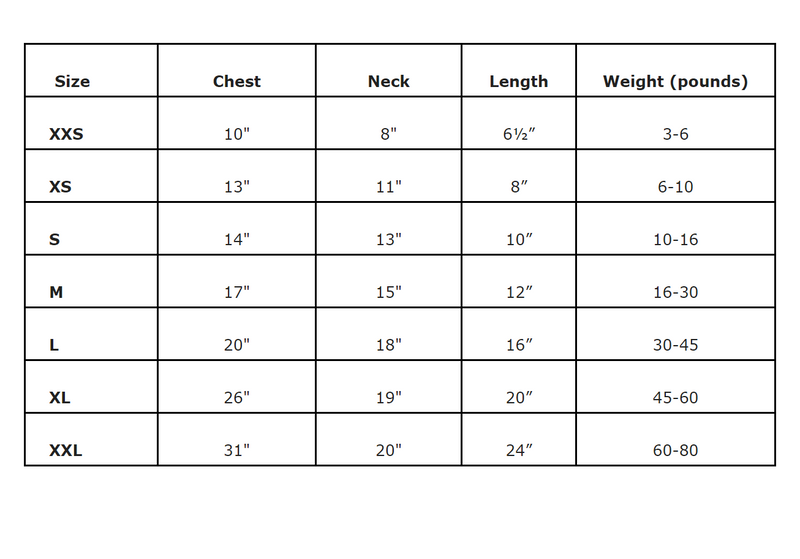 | Size | Chest | Neck | Length | Weight (pounds) |
|---|---|---|---|---|
| XXS | 10" | 8" | 6½″ | 3-6 |
| XS | 13" | 11" | 8″ | 6-10 |
| S | 14" | 13" | 10″ | 10-16 |
| M | 17" | 15" | 12″ | 16-30 |
| L | 20" | 18" | 16″ | 30-45 |
| XL | 26" | 19" | 20″ | 45-60 |
| XXL | 31" | 20" | 24″ | 60-80 |